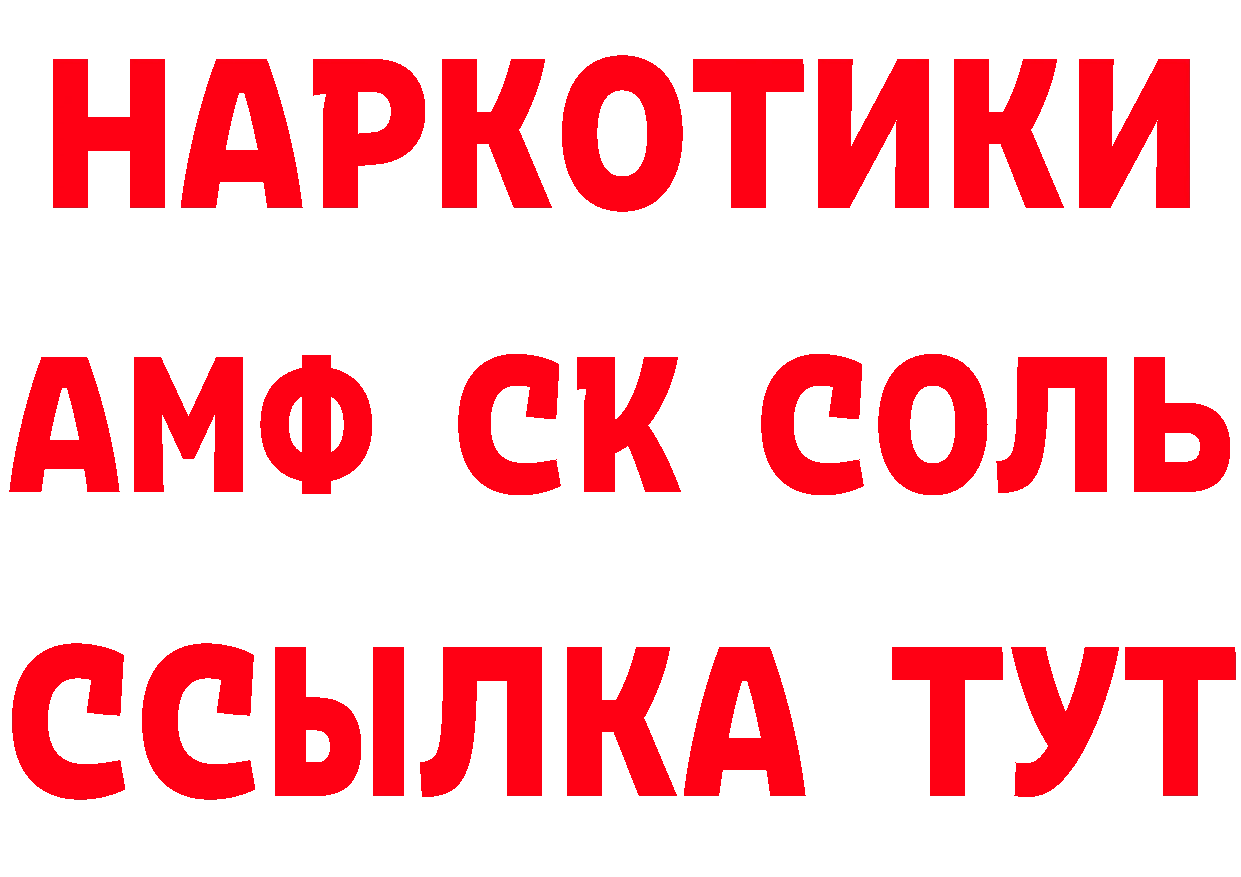 НАРКОТИКИ
АМФ СК СОЛЬ
ССЫЛКА ТУТ